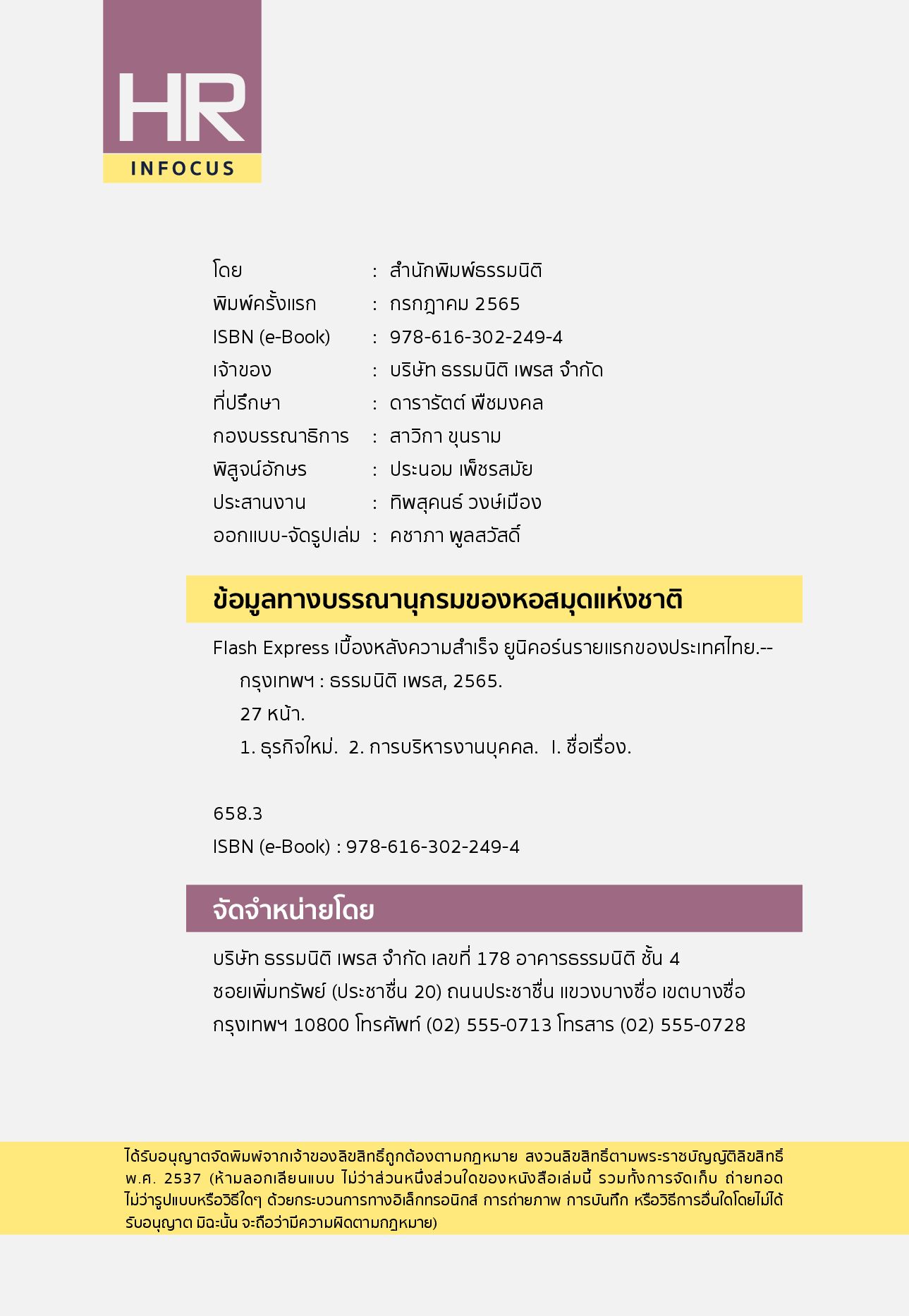 HR
INFOCUS

โดย : สำนักพิมพ์ธรรมนิติ
พิมพ์ครั้งแรก : กรกฎาคม 2565
ISBN (e-Book) : 978-616-302-249-4
เจ้าของ : บริษัท ธรรมนิติ เพรส จำกัด
ที่ปรึกษา : ดารารัตต์ พืชมงคล
กองบรรณาธิการ : สาวิกา ขุนราม
พิสูจน์อักษร : ประนอม เพ็ชรสมัย
ประสานงาน : ทิพสุคนธ์ วงษ์เมือง
ออกแบบ-จัดรูปเล่ม : คชาภา พูลสวัสดิ์

ข้อมูลทางบรรณานุกรมของหอสมุดแห่งชาติ

Flash Express เบื้องหลังความสำเร็จ ยูนิคอร์นรายแรกของประเทศไทย.-- กรุงเทพฯ : ธรรมนิติ เพรส, 2565.
27 หน้า.
1. ธุรกิจใหม่. 2. การบริหารงานบุคคล. I. ชื่อเรื่อง.

658.3
ISBN (e-Book) : 978-616-302-249-4

จัดจำหน่ายโดย

บริษัท ธรรมนิติ เพรส จำกัด เลขที่ 178 อาคารธรรมนิติ ชั้น 4
ซอยเพิ่มทรัพย์ (ประชาชื่น 20) ถนนประชาชื่น แขวงบางซื่อ เขตบางซื่อ
กรุงเทพฯ 10800 โทรศัพท์ (02) 555-0713 โทรสาร (02) 555-0728

ได้รับอนุญาตจัดพิมพ์จากเจ้าของลิขสิทธิ์ถูกต้องตามกฎหมาย สงวนลิขสิทธิ์ตามพระราชบัญญัติลิขสิทธิ์ พ.ศ. 2537 (ห้ามลอกเลียนแบบ ไม่ว่าส่วนหนึ่งส่วนใดของหนังสือเล่มนี้ รวมทั้งการจัดเก็บ ถ่ายทอด ไม่ว่ารูปแบบหรือวิธีใดๆ ด้วยกระบวนการทางอิเล็กทรอนิกส์ การถ่ายภาพ การบันทึก หรือวิธีการอื่นใดโดยไม่ได้รับอนุญาต มิฉะนั้น จะถือว่ามีความผิดตามกฎหมาย)